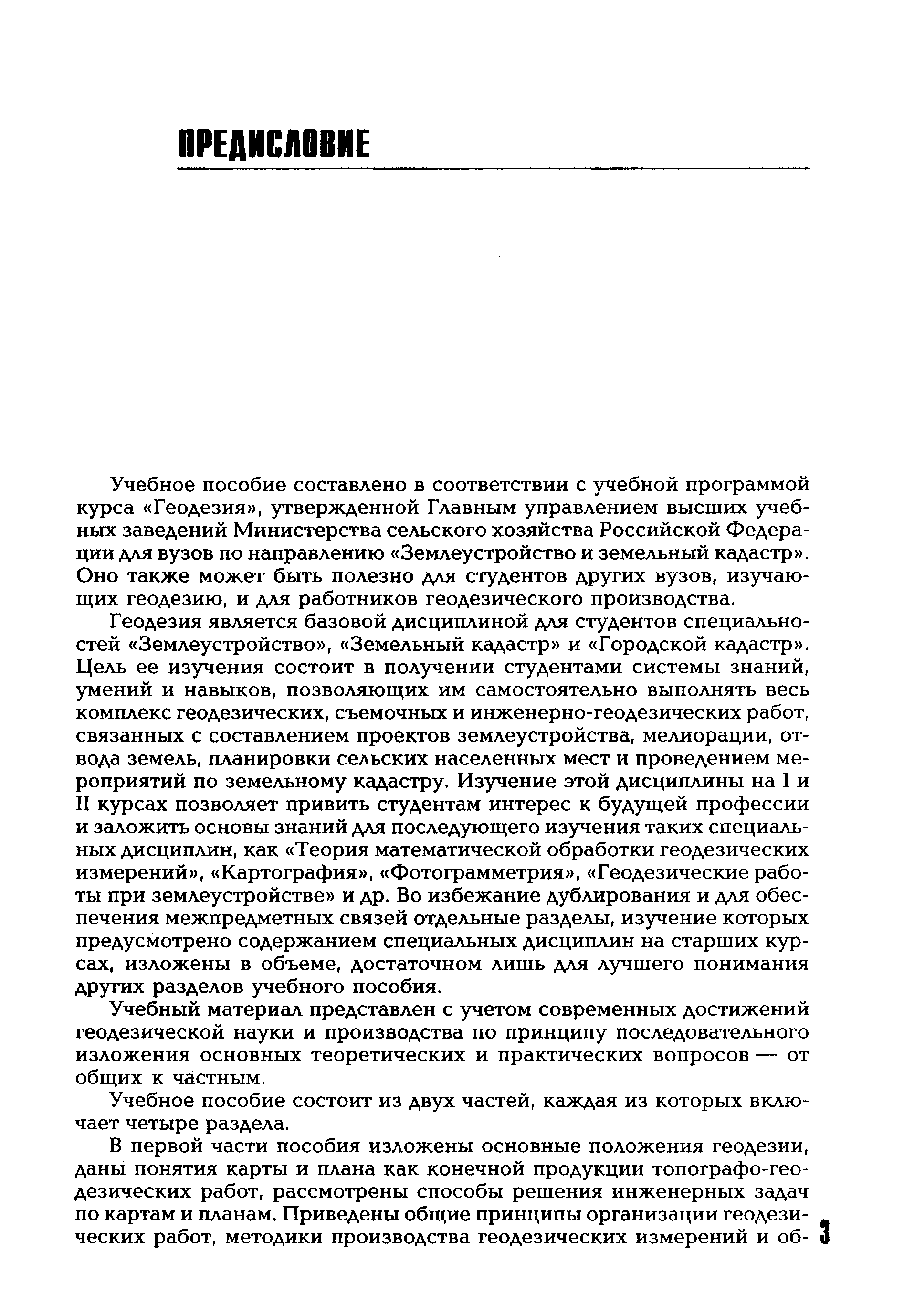 ПРЕДИСЛОВИЕ

Учебное пособие составлено в соответствии с учебной программой курса «Геодезия», утвержденной Главным управлением высших учебных заведений Министерства сельского хозяйства Российской Федерации для вузов по направлению «Землеустройство и земельный кадастр». Оно также может быть полезно для студентов других вузов, изучающих геодезию, и для работников геодезического производства.

Геодезия является базовой дисциплиной для студентов специальностей «Землеустройство», «Земельный кадастр» и «Городской кадастр». Цель ее изучения состоит в получении студентами системы знаний, умений и навыков, позволяющих им самостоятельно выполнять весь комплекс геодезических, съемочных и инженерно-геодезических работ, связанных с составлением проектов землеустройства, мелиорации, отвода земель, планировки сельских населенных мест и проведением мероприятий по земельному кадастру. Изучение этой дисциплины на I и II курсах позволяет привить студентам интерес к будущей профессии и заложить основы знаний для последующего изучения таких специальных дисциплин, как «Теория математической обработки геодезических измерений», «Картография», «Фотограмметрия», «Геодезические работы при землеустройстве» и др. Во избежание дублирования и для обеспечения межпредметных связей отдельные разделы, изучение которых предусмотрено содержанием специальных дисциплин на старших курсах, изложены в объеме, достаточном лишь для лучшего понимания других разделов учебного пособия.

Учебный материал представлен с учетом современных достижений геодезической науки и производства по принципу последовательного изложения основных теоретических и практических вопросов — от общих к частным.

Учебное пособие состоит из двух частей, каждая из которых включает четыре раздела.

В первой части пособия изложены основные положения геодезии, даны понятия карты и плана как конечной продукции топографо-геодезических работ, рассмотрены способы решения инженерных задач по картам и планам. Приведены общие принципы организации геодезических работ, методики производства геодезических измерений и об-

3